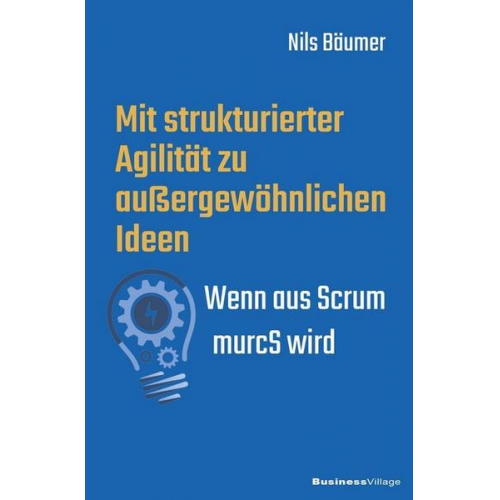 Nils Bäumer

Mit strukturierter Agilität zu außergewöhnlichen Ideen

Wenn aus Scrum murcS wird

BusinessVillage